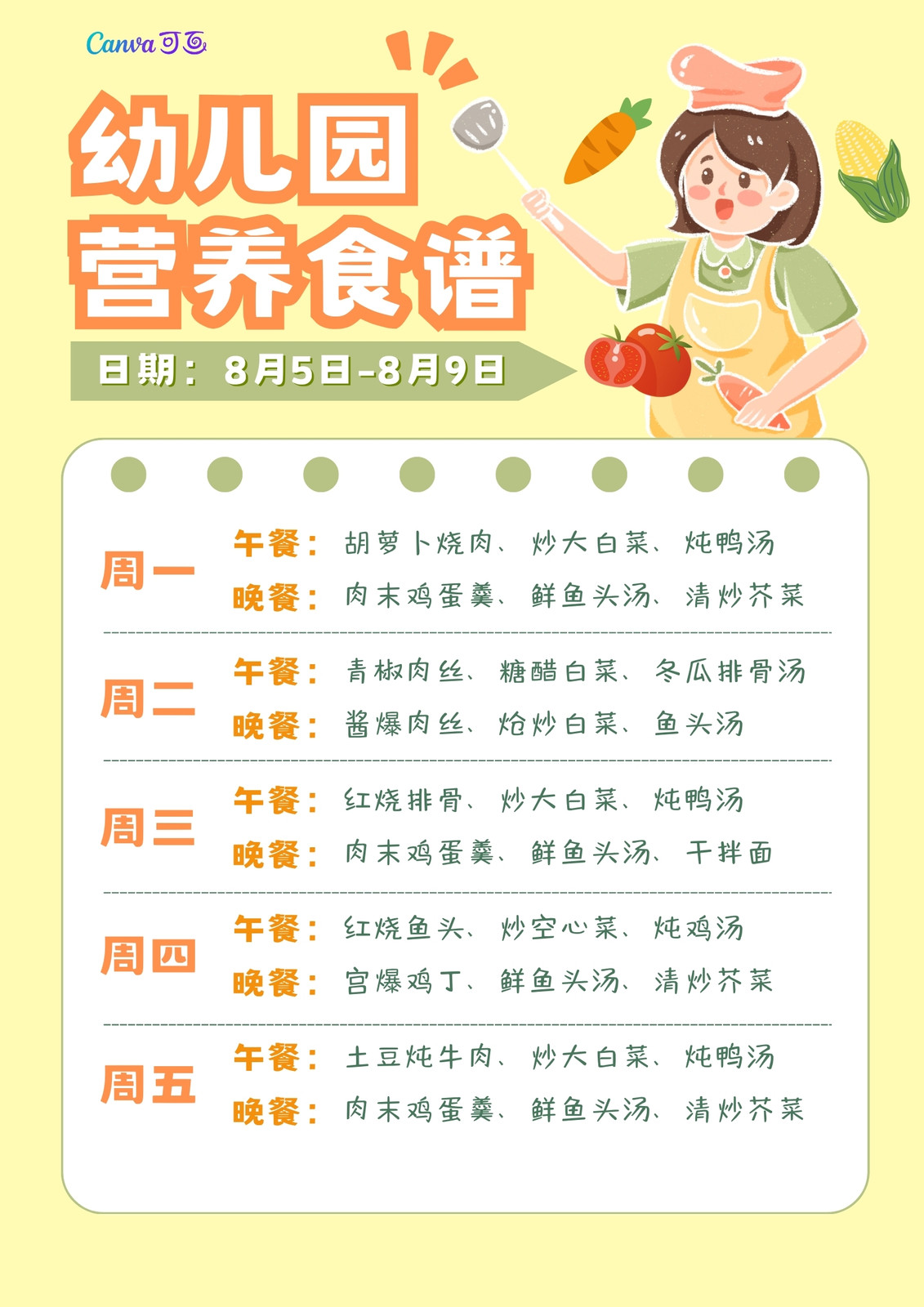 Canva可画

幼儿园
营养食谱

日期：8月5日-8月9日

周一
午餐：胡萝卜烧肉、炒大白菜、炖鸭汤
晚餐：肉末鸡蛋羹、鲜鱼头汤、清炒芥菜

周二
午餐：青椒肉丝、糖醋白菜、冬瓜排骨汤
晚餐：酱爆肉丝、炝炒白菜、鱼头汤

周三
午餐：红烧排骨、炒大白菜、炖鸭汤
晚餐：肉末鸡蛋羹、鲜鱼头汤、干拌面

周四
午餐：红烧鱼头、炒空心菜、炖鸡汤
晚餐：宫爆鸡丁、鲜鱼头汤、清炒芥菜

周五
午餐：土豆炖牛肉、炒大白菜、炖鸭汤
晚餐：肉末鸡蛋羹、鲜鱼头汤、清炒芥菜